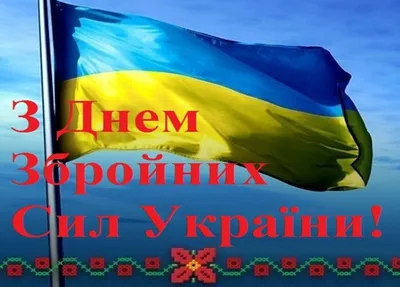 З Днем Збройних Сил України!